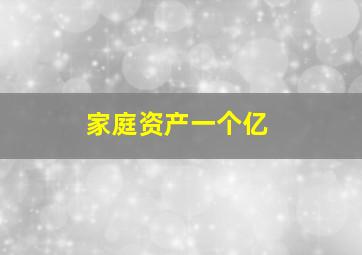 家庭资产一个亿